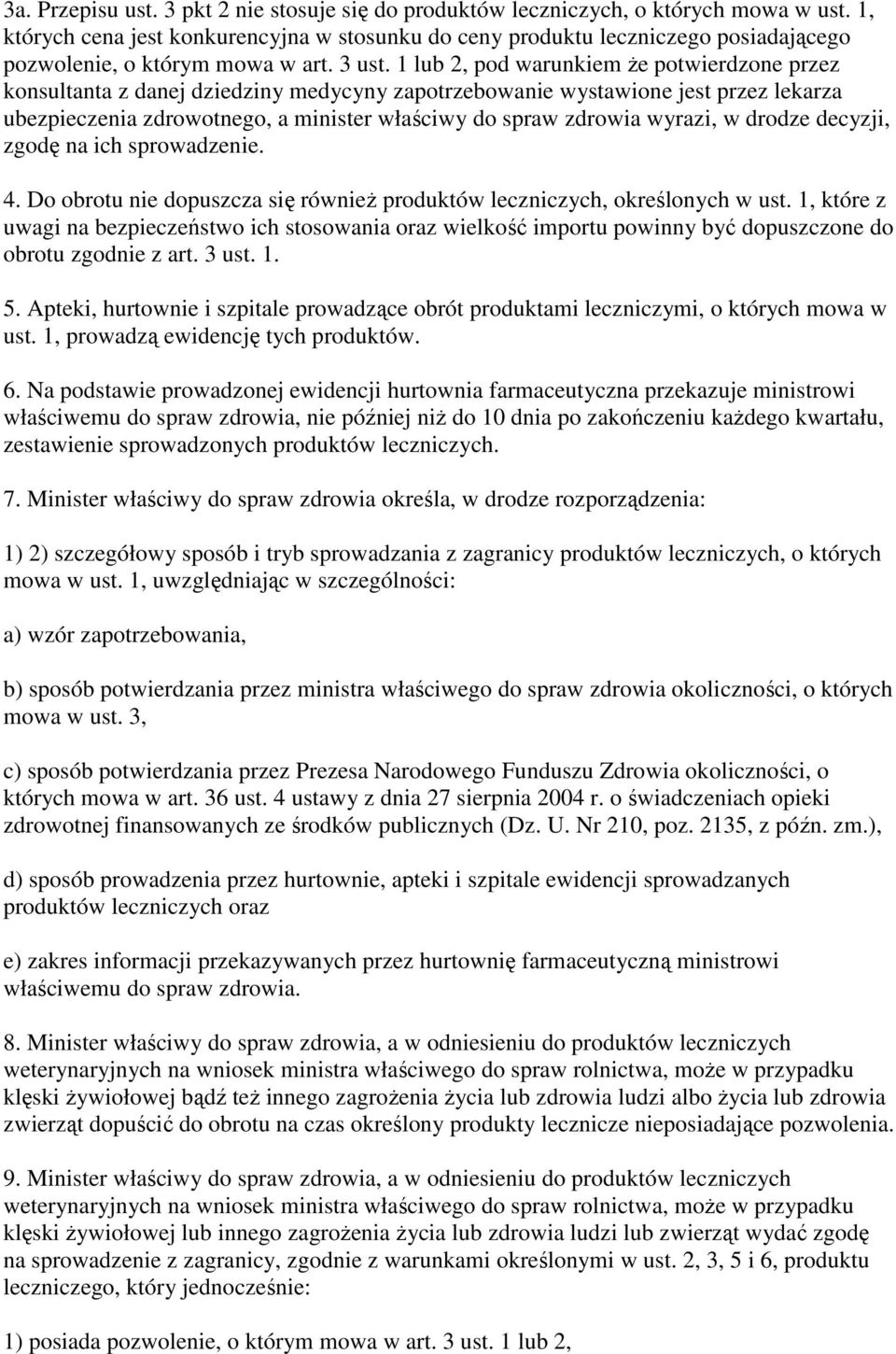 3a. Przepisu ust. 3 pkt 2 nie stosuje się do produktów leczniczych, o których mowa w ust. 1, których cena jest konkurencyjna w stosunku do ceny produktu leczniczego posiadającego pozwolenie, o którym mowa w art. 3 ust. 1 lub 2, pod warunkiem że potwierdzone przez konsultanta z danej dziedziny medycyny zapotrzebowanie wystawione jest przez lekarza ubezpieczenia zdrowotnego, a minister właściwy do spraw zdrowia wyrazi, w drodze decyzji, zgodę na ich sprowadzenie.

4. Do obrotu nie dopuszcza się również produktów leczniczych, określonych w ust. 1, które z uwagi na bezpieczeństwo ich stosowania oraz wielkość importu powinny być dopuszczone do obrotu zgodnie z art. 3 ust. 1.

5. Apteki, hurtownie i szpitale prowadzące obrót produktami leczniczymi, o których mowa w ust. 1, prowadzą ewidencję tych produktów.

6. Na podstawie prowadzonej ewidencji hurtownia farmaceutyczna przekazuje ministrowi właściwemu do spraw zdrowia, nie później niż do 10 dnia po zakończeniu każdego kwartału, zestawienie sprowadzonych produktów leczniczych.

7. Minister właściwy do spraw zdrowia określa, w drodze rozporządzenia:

1) 2) szczegółowy sposób i tryb sprowadzania z zagranicy produktów leczniczych, o których mowa w ust. 1, uwzględniając w szczególności:

a) wzór zapotrzebowania,

b) sposób potwierdzania przez ministra właściwego do spraw zdrowia okoliczności, o których mowa w ust. 3,

c) sposób potwierdzania przez Prezesa Narodowego Funduszu Zdrowia okoliczności, o których mowa w art. 36 ust. 4 ustawy z dnia 27 sierpnia 2004 r. o świadczeniach opieki zdrowotnej finansowanych ze środków publicznych (Dz. U. Nr 210, poz. 2135, z późn. zm.),

d) sposób prowadzenia przez hurtownie, apteki i szpitale ewidencji sprowadzanych produktów leczniczych oraz

e) zakres informacji przekazywanych przez hurtownię farmaceutyczną ministrowi właściwemu do spraw zdrowia.

8. Minister właściwy do spraw zdrowia, a w odniesieniu do produktów leczniczych weterynaryjnych na wniosek ministra właściwego do spraw rolnictwa, może w przypadku klęski żywiołowej bądź też innego zagrożenia życia lub zdrowia ludzi albo życia lub zdrowia zwierząt dopuścić do obrotu na czas określony produkty lecznicze nieposiadające pozwolenia.

9. Minister właściwy do spraw zdrowia, a w odniesieniu do produktów leczniczych weterynaryjnych na wniosek ministra właściwego do spraw rolnictwa, może w przypadku klęski żywiołowej lub innego zagrożenia życia lub zdrowia ludzi lub zwierząt wydać zgodę na sprowadzenie z zagranicy, zgodnie z warunkami określonymi w ust. 2, 3, 5 i 6, produktu leczniczego, który jednocześnie:

1) posiada pozwolenie, o którym mowa w art. 3 ust. 1 lub 2,